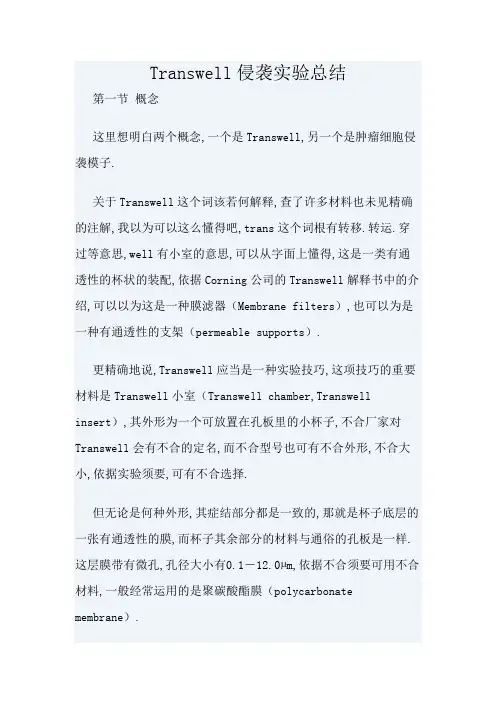 Transwell 侵袭实验总结

第一节 概念

这里想明白两个概念,一个是 Transwell,另一个是肿瘤细胞侵袭模子.

关于 Transwell 这个词该若何解释,查了许多材料也未见精确的注解,我以为可以这么懂得吧,trans 这个词根有转移.转运.穿过等意思,well 有小室的意思,可以从字面上懂得,这是一类有通透性的杯状的装配,依据 Corning 公司的 Transwell 解释书中的介绍,可以以为这是一种膜滤器(Membrane filters),也可以为是一种有通透性的支架(permeable supports).

更精确地说,Transwell 应当是一种实验技巧,这项技巧的重要材料是 Transwell 小室(Transwell chamber,Transwell insert),其外形为一个可放置在孔板里的小杯子,不合厂家对 Transwell 会有不合的定名,而不合型号也可有不合外形,不合大小,依据实验须要,可有不合选择.

但无论是何种外形,其症结部分都是一致的,那就是杯子底层的一张有通透性的膜,而杯子其余部分的材料与通俗的孔板是一样.这层膜带有微孔,孔径大小有0.1－12.0μm,依据不合须要可用不合材料,一般经常运用的是聚碳酸酯膜(polycarbonate membrane).